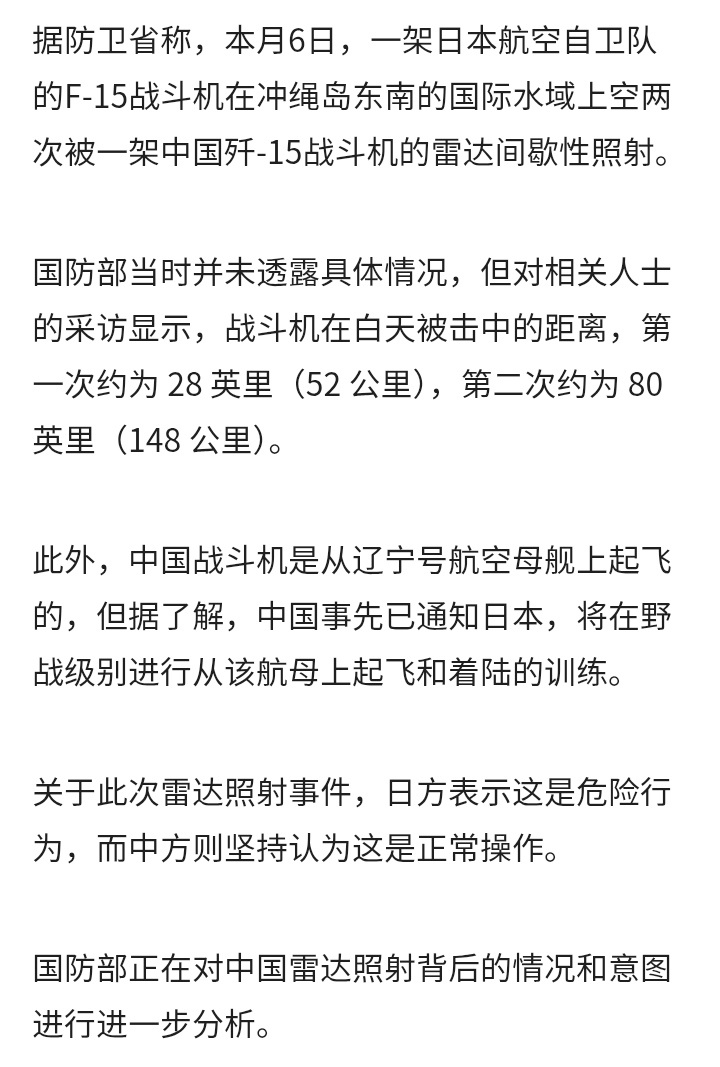 据防卫省称，本月6日，一架日本航空自卫队的F-15战斗机在冲绳岛东南的国际水域上空两次被一架中国歼-15战斗机的雷达间歇性照射。

国防部当时并未透露具体情况，但对相关人士的采访显示，战斗机在白天被击中的距离，第一次约为 28 英里（52 公里），第二次约为 80 英里（148 公里）。

此外，中国战斗机是从辽宁号航空母舰上起飞的，但据了解，中国事先已通知日本，将在野战级别进行从该航母上起飞和着陆的训练。

关于此次雷达照射事件，日方表示这是危险行为，而中方则坚持认为这是正常操作。

国防部正在对中国雷达照射背后的情况和意图进行进一步分析。